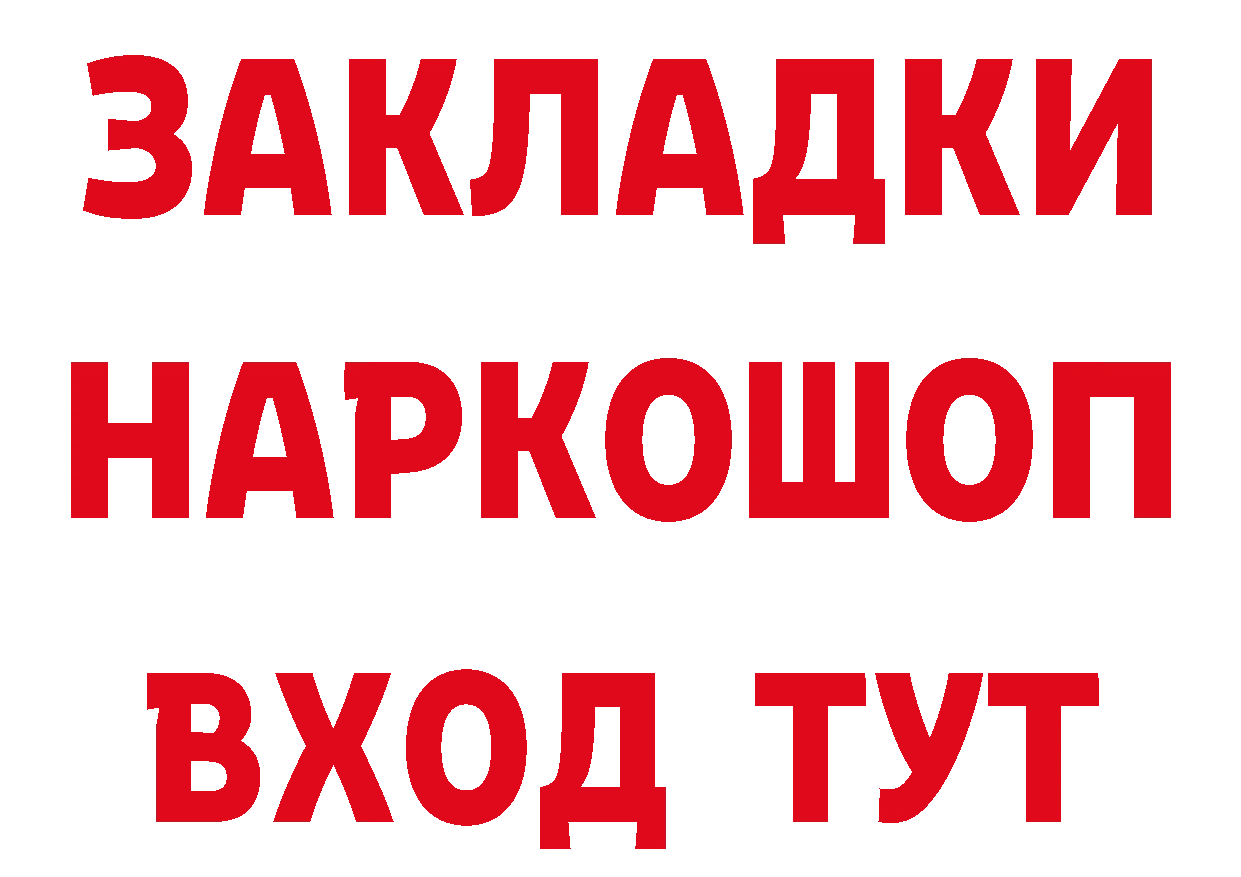 ЗАКЛАДКИ НАРКОШОП ВХОД ТУТ